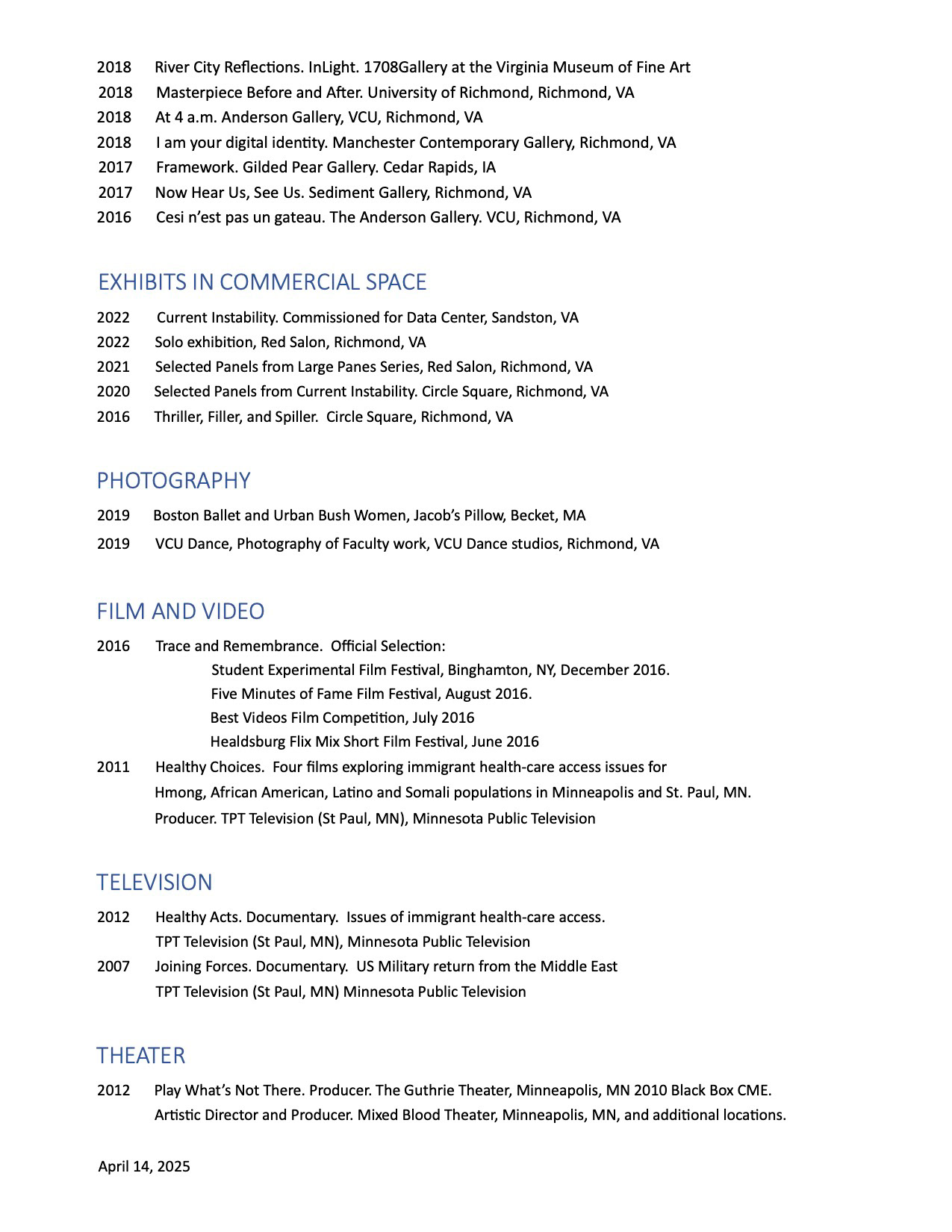 2018 River City Reflections. InLight. 1708Gallery at the Virginia Museum of Fine Art
2018 Masterpiece Before and After. University of Richmond, Richmond, VA
2018 At 4 a.m. Anderson Gallery, VCU, Richmond, VA
2018 I am your digital identity. Manchester Contemporary Gallery, Richmond, VA
2017 Framework. Gilded Pear Gallery. Cedar Rapids, IA
2017 Now Hear Us, See Us. Sediment Gallery, Richmond, VA
2016 Cesi n'est pas un gateau. The Anderson Gallery. VCU, Richmond, VA

EXHIBITS IN COMMERCIAL SPACE

2022 Current Instability. Commissioned for Data Center, Sandston, VA
2022 Solo exhibition, Red Salon, Richmond, VA
2021 Selected Panels from Large Panes Series, Red Salon, Richmond, VA
2020 Selected Panels from Current Instability. Circle Square, Richmond, VA
2016 Thriller, Filler, and Spiller. Circle Square, Richmond, VA

PHOTOGRAPHY

2019 Boston Ballet and Urban Bush Women, Jacob's Pillow, Becket, MA
2019 VCU Dance, Photography of Faculty work, VCU Dance studios, Richmond, VA

FILM AND VIDEO

2016 Trace and Remembrance. Official Selection:
Student Experimental Film Festival, Binghamton, NY, December 2016.
Five Minutes of Fame Film Festival, August 2016.
Best Videos Film Competition, July 2016
Healdsburg Flix Mix Short Film Festival, June 2016
2011 Healthy Choices. Four films exploring immigrant health-care access issues for Hmong, African American, Latino and Somali populations in Minneapolis and St. Paul, MN. Producer. TPT Television (St Paul, MN), Minnesota Public Television

TELEVISION

2012 Healthy Acts. Documentary. Issues of immigrant health-care access. TPT Television (St Paul, MN), Minnesota Public Television
2007 Joining Forces. Documentary. US Military return from the Middle East TPT Television (St Paul, MN) Minnesota Public Television

THEATER

2012 Play What's Not There. Producer. The Guthrie Theater, Minneapolis, MN 2010 Black Box CME. Artistic Director and Producer. Mixed Blood Theater, Minneapolis, MN, and additional locations.

April 14, 2025